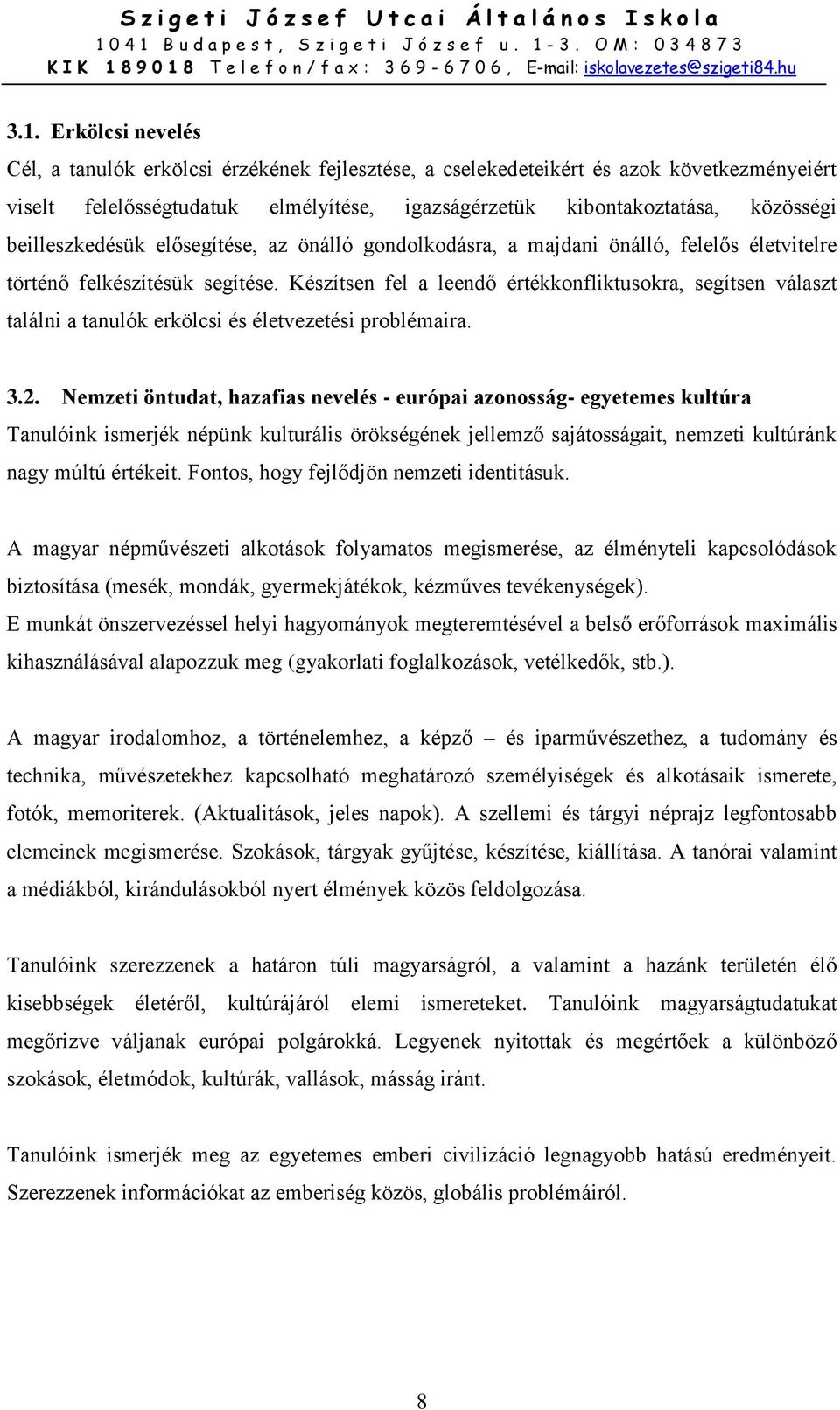 Szigeti József Utcai Általános Iskola
1041 Budapest, Szigeti József u. 1-3. OM: 034873
KIK 189018 Telefon/fax: 369-6706, E-mail: iskolavezetes@szigeti84.hu

3.1. Erkölcsi nevelés

Cél, a tanulók erkölcsi érzékének fejlesztése, a cselekedeteikért és azok következményeiért viselt felelősségtudatuk elmélyítése, igazságérzetük kibontakoztatása, közösségi beilleszkedésük elősegítése, az önálló gondolkodásra, a majdani önálló, felelős életvitelre történő felkészítésük segítése. Készítsen fel a leendő értékkonfliktusokra, segítsen választ találni a tanulók erkölcsi és életvezetési problémaira.

3.2. Nemzeti öntudat, hazafias nevelés - európai azonosság- egyetemes kultúra

Tanulóink ismerjék népünk kulturális örökségének jellemző sajátosságait, nemzeti kultúránk nagy múltú értékeit. Fontos, hogy fejlődjön nemzeti identitásuk.

A magyar népművészeti alkotások folyamatos megismerése, az élményteli kapcsolódások biztosítása (mesék, mondák, gyermekjátékok, kézműves tevékenységek).
E munkát önszervezéssel helyi hagyományok megteremtésével a belső erőforrások maximális kihasználásával alapozzuk meg (gyakorlati foglalkozások, vetélkedők, stb.).

A magyar irodalomhoz, a történelemhez, a képző – és iparművészethez, a tudomány és technika, művészetekhez kapcsolható meghatározó személyiségek és alkotásaik ismerete, fotók, memoriterek. (Aktualitások, jeles napok). A szellemi és tárgyi néprajz legfontosabb elemeinek megismerése. Szokások, tárgyak gyűjtése, készítése, kiállítása. A tanórai valamint a médiákból, kirándulásokból nyert élmények közös feldolgozása.

Tanulóink szerezzenek a határon túli magyarságról, a valamint a hazánk területén élő kisebbségek életéről, kultúrájáról elemi ismereteket. Tanulóink magyarságtudatukat megőrizve váljanak európai polgárokká. Legyenek nyitottak és megértőek a különböző szokások, életmódok, kultúrák, vallások, másság iránt.

Tanulóink ismerjék meg az egyetemes emberi civilizáció legnagyobb hatású eredményeit. Szerezzenek információkat az emberiség közös, globális problémáiról.

8